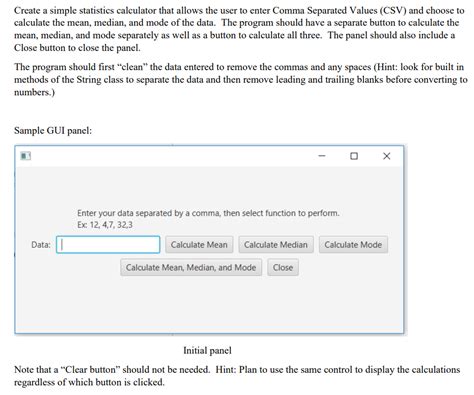 Create a simple statistics calculator that allows the user to enter Comma Separated Values (CSV) and choose to calculate the mean, median, and mode of the data. The program should have a separate button to calculate the mean, median, and mode separately as well as a button to calculate all three. The panel should also include a Close button to close the panel.

The program should first "clean" the data entered to remove the commas and any spaces (Hint: look for built in methods of the String class to separate the data and then remove leading and trailing blanks before converting to numbers.)

Sample GUI panel:

Enter your data separated by a comma, then select function to perform.
Ex: 12, 4,7, 32,3

Data:

Calculate Mean

Calculate Median

Calculate Mode

Calculate Mean, Median, and Mode

Close

Initial panel

Note that a "Clear button" should not be needed. Hint: Plan to use the same control to display the calculations regardless of which button is clicked.